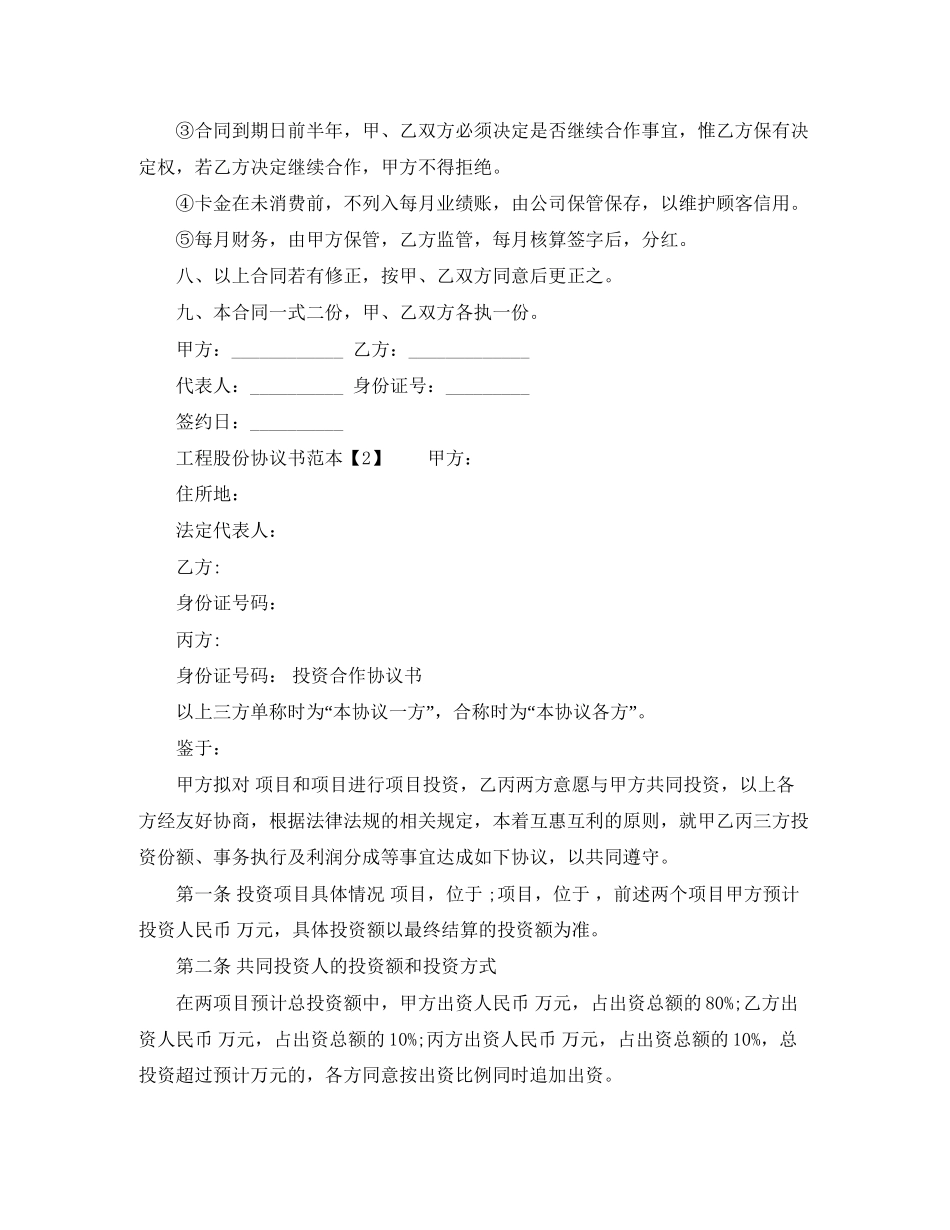 ③合同到期日前半年，甲、乙双方必须决定是否继续合作事宜，惟乙方保有决定权，若乙方决定继续合作，甲方不得拒绝。

④卡金在未消费前，不列入每月业绩账，由公司保管保存，以维护顾客信用。

⑤每月财务，由甲方保管，乙方监管，每月核算签字后，分红。

八、以上合同若有修正，按甲、乙双方同意后更正之。

九、本合同一式二份，甲、乙双方各执一份。

甲方：____________ 乙方：_____________

代表人：__________ 身份证号：_________

签约日：__________

工程股份协议书范本【2】 甲方：

住所地：

法定代表人：

乙方:

身份证号码：

丙方:

身份证号码： 投资合作协议书

以上三方单称时为“本协议一方”，合称时为“本协议各方”。

鉴于：

甲方拟对 项目和项目进行项目投资，乙丙两方意愿与甲方共同投资，以上各方经友好协商，根据法律法规的相关规定，本着互惠互利的原则，就甲乙丙三方投资份额、事务执行及利润分成等事宜达成如下协议，以共同遵守。

第一条 投资项目具体情况 项目，位于 ;项目，位于 ，前述两个项目甲方预计投资人民币 万元，具体投资额以最终结算的投资额为准。

第二条 共同投资人的投资额和投资方式

在两项目预计总投资额中，甲方出资人民币 万元，占出资总额的 80%;乙方出资人民币 万元，占出资总额的 10%;丙方出资人民币 万元，占出资总额的 10%，总投资超过预计万元的，各方同意按出资比例同时追加出资。